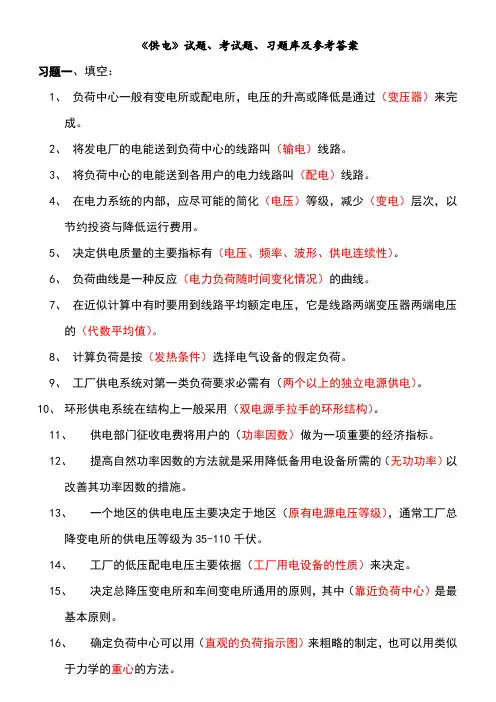 《供电》试题、考试题、习题库及参考答案

习题一、填空：

1、 负荷中心一般有变电所或配电所，电压的升高或降低是通过（变压器）来完成。

2、 将发电厂的电能送到负荷中心的线路叫（输电）线路。

3、 将负荷中心的电能送到各用户的电力线路叫（配电）线路。

4、 在电力系统的内部，应尽可能的简化（电压）等级，减少（变电）层次，以节约投资与降低运行费用。

5、 决定供电质量的主要指标有（电压、频率、波形、供电连续性）。

6、 负荷曲线是一种反应（电力负荷随时间变化情况）的曲线。

7、 在近似计算中有时要用到线路平均额定电压，它是线路两端变压器两端电压的（代数平均值）。

8、 计算负荷是按（发热条件）选择电气设备的假定负荷。

9、 工厂供电系统对第一类负荷要求必需有（两个以上的独立电源供电）。

10、 环形供电系统在结构上一般采用（双电源手拉手的环形结构）。

11、 供电部门征收电费将用户的（功率因数）做为一项重要的经济指标。

12、 提高自然功率因数的方法就是采用降低备用电设备所需的（无功功率）以改善其功率因数的措施。

13、 一个地区的供电电压主要决定于地区（原有电源电压等级），通常工厂总降变电所的供电压等级为 35-110 千伏。

14、 工厂的低压配电电压主要依据（工厂用电设备的性质）来决定。

15、 决定总降压变电所和车间变电所通用的原则，其中（靠近负荷中心）是最基本原则。

16、 确定负荷中心可以用（直观的负荷指示图）来粗略的制定，也可以用类似于力学的重心的方法。